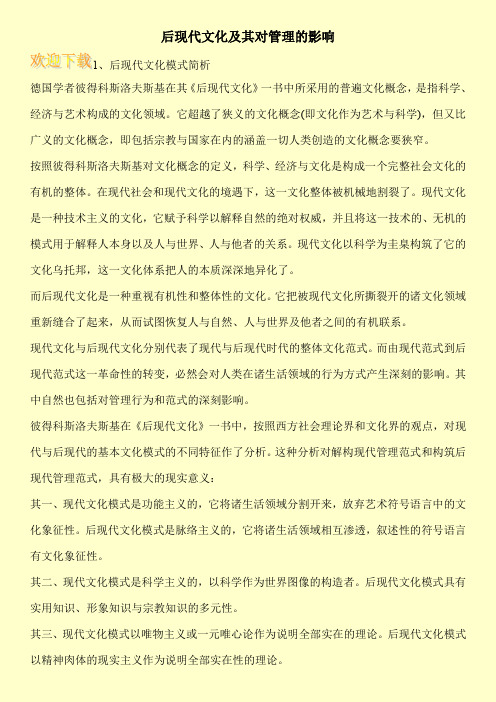 后现代文化及其对管理的影响

欢迎下载

1、后现代文化模式简析

德国学者彼得科斯洛夫斯基在其《后现代文化》一书中所采用的普通文化概念，是指科学、经济与艺术构成的文化领域。它超越了狭义的文化概念(即文化作为艺术与科学)，但又比广义的文化概念，即包括宗教与国家在内的涵盖一切人类创造的文化概念要狭窄。

按照彼得科斯洛夫斯基对文化概念的定义，科学、经济与文化是构成一个完整社会文化的有机的整体。在现代社会和现代文化的境遇下，这一文化整体被机械地割裂了。现代文化是一种技术主义的文化，它赋予科学以解释自然的绝对权威，并且将这一技术的、无机的模式用于解释人本身以及人与世界、人与他者的关系。现代文化以科学为圭臬构筑了它的文化乌托邦，这一文化体系把人的本质深深地异化了。

而后现代文化是一种重视有机性和整体性的文化。它把被现代文化所撕裂开的诸文化领域重新缝合了起来，从而试图恢复人与自然、人与世界及他者之间的有机联系。

现代文化与后现代文化分别代表了现代与后现代时代的整体文化范式。而由现代范式到后现代范式这一革命性的转变，必然会对人类在诸生活领域的行为方式产生深刻的影响。其中自然也包括对管理行为和范式的深刻影响。

彼得科斯洛夫斯基在《后现代文化》一书中，按照西方社会理论界和文化界的观点，对现代与后现代的基本文化模式的不同特征作了分析。这种分析对解构现代管理范式和构筑后现代管理范式，具有极大的现实意义：

其一、现代文化模式是功能主义的，它将诸生活领域分割开来，放弃艺术符号语言中的文化象征性。后现代文化模式是脉络主义的，它将诸生活领域相互渗透，叙述性的符号语言有文化象征性。

其二、现代文化模式是科学主义的，以科学作为世界图像的构造者。后现代文化模式具有实用知识、形象知识与宗教知识的多元性。

其三、现代文化模式以唯物主义或一元唯心论作为说明全部实在的理论。后现代文化模式以精神肉体的现实主义作为说明全部实在性的理论。